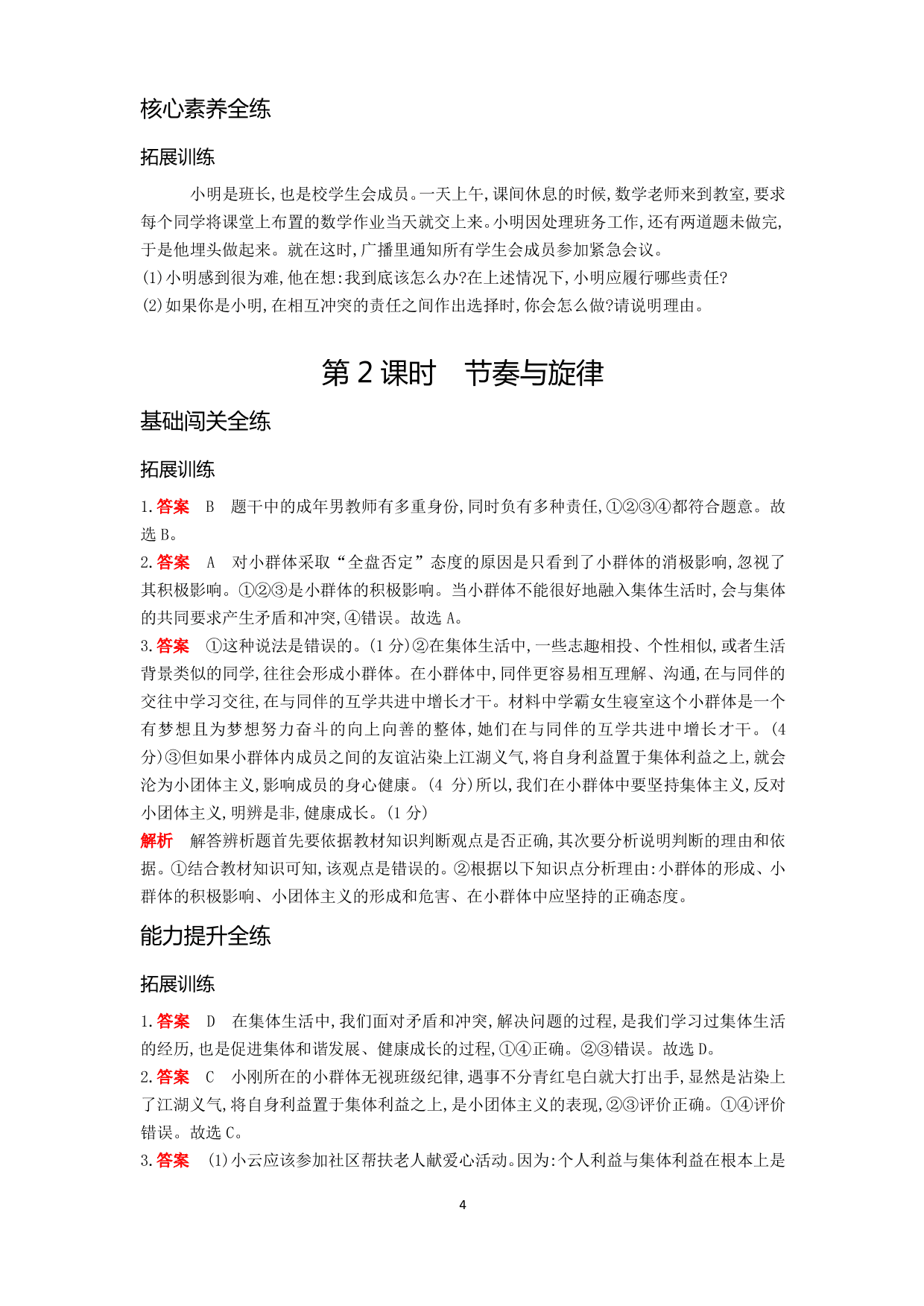 核心素养全练

拓展训练

小明是班长,也是校学生会成员。一天上午,课间休息的时候,数学老师来到教室,要求每个同学将课堂上布置的数学作业当天就交上来。小明因处理班务工作,还有两道题未做完,于是他埋头做起来。就在这时,广播里通知所有学生会成员参加紧急会议。
(1)小明感到很为难,他在想:我到底该怎么办?在上述情况下,小明应履行哪些责任?
(2)如果你是小明,在相互冲突的责任之间作出选择时,你会怎么做?请说明理由。

第 2 课时　节奏与旋律

基础闯关全练

拓展训练

1.答案　B　题干中的成年男教师有多重身份,同时负有多种责任,①②③④都符合题意。故选 B。
2.答案　A　对小群体采取“全盘否定”态度的原因是只看到了小群体的消极影响,忽视了其积极影响。①②③是小群体的积极影响。当小群体不能很好地融入集体生活时,会与集体的共同要求产生矛盾和冲突,④错误。故选 A。
3.答案　①这种说法是错误的。(1 分)②在集体生活中,一些志趣相投、个性相似,或者生活背景类似的同学,往往会形成小群体。在小群体中,同伴更容易相互理解、沟通,在与同伴的交往中学习交往,在与同伴的互学共进中增长才干。材料中学霸女生寝室这个小群体是一个有梦想且为梦想努力奋斗的向上向善的整体,她们在与同伴的互学共进中增长才干。(4 分)③但如果小群体内成员之间的友谊沾染上江湖义气,将自身利益置于集体利益之上,就会沦为小团体主义,影响成员的身心健康。(4 分)所以,我们在小群体中要坚持集体主义,反对小团体主义,明辨是非,健康成长。(1 分)
解析　解答辨析题首先要依据教材知识判断观点是否正确,其次要分析说明判断的理由和依据。①结合教材知识可知,该观点是错误的。②根据以下知识点分析理由:小群体的形成、小群体的积极影响、小团体主义的形成和危害、在小群体中应坚持的正确态度。

能力提升全练

拓展训练

1.答案　D　在集体生活中,我们面对矛盾和冲突,解决问题的过程,是我们学习过集体生活的经历,也是促进集体和谐发展、健康成长的过程,①④正确。②③错误。故选 D。
2.答案　C　小刚所在的小群体无视班级纪律,遇事不分青红皂白就大打出手,显然是沾染上了江湖义气,将自身利益置于集体利益之上,是小团体主义的表现,②③评价正确。①④评价错误。故选 C。
3.答案　(1)小云应该参加社区帮扶老人献爱心活动。因为:个人利益与集体利益在根本上是

4